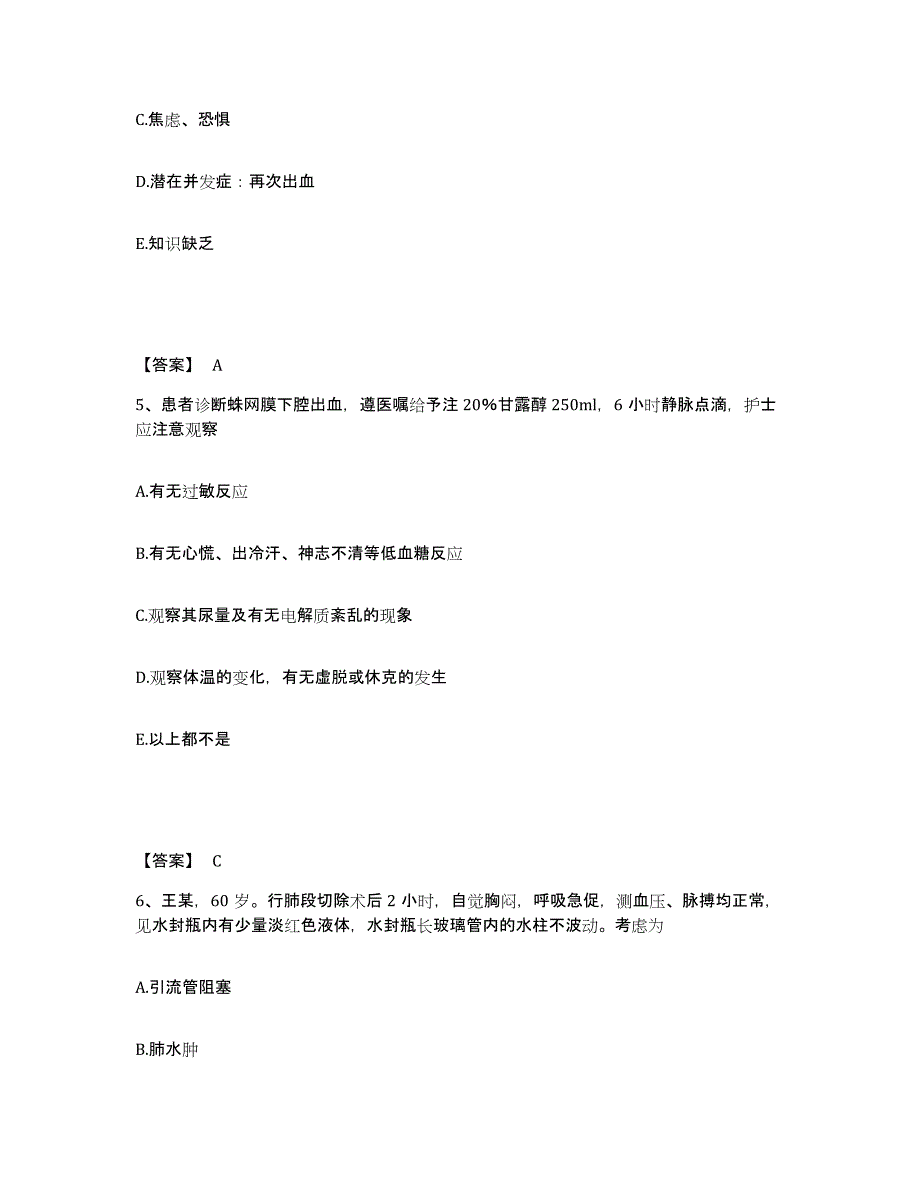 C.焦虑、恐惧

D.潜在并发症：再次出血

E.知识缺乏

【答案】 A

5、患者诊断蛛网膜下腔出血，遵医嘱给予注 20%甘露醇 250ml，6 小时静脉点滴，护士应注意观察

A.有无过敏反应

B.有无心慌、出冷汗、神志不清等低血糖反应

C.观察其尿量及有无电解质紊乱的现象

D.观察体温的变化，有无虚脱或休克的发生

E.以上都不是

【答案】 C

6、王某，60 岁。行肺段切除术后 2 小时，自觉胸闷，呼吸急促，测血压、脉搏均正常，见水封瓶内有少量淡红色液体，水封瓶长玻璃管内的水柱不波动。考虑为

A.引流管阻塞

B.肺水肿